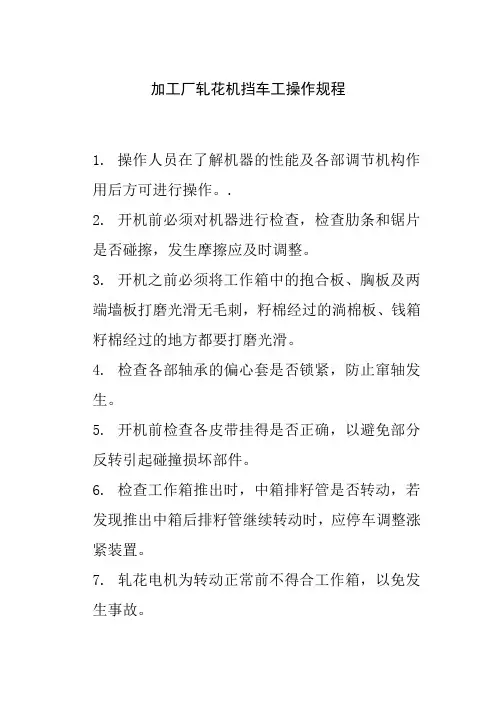 加工厂轧花机挡车工操作规程

1. 操作人员在了解机器的性能及各部调节机构作用后方可进行操作。.

2. 开机前必须对机器进行检查，检查肋条和锯片是否碰擦，发生摩擦应及时调整。

3. 开机之前必须将工作箱中的抱合板、胸板及两端墙板打磨光滑无毛刺，籽棉经过的淌棉板、钱箱籽棉经过的地方都要打磨光滑。

4. 检查各部轴承的偏心套是否锁紧，防止窜轴发生。

5. 开机前检查各皮带挂得是否正确，以避免部分反转引起碰撞损坏部件。

6. 检查工作箱推出时，中箱排籽管是否转动，若发现推出中箱后排籽管继续转动时，应停车调整涨紧装置。

7. 轧花电机为转动正常前不得合工作箱，以免发生事故。